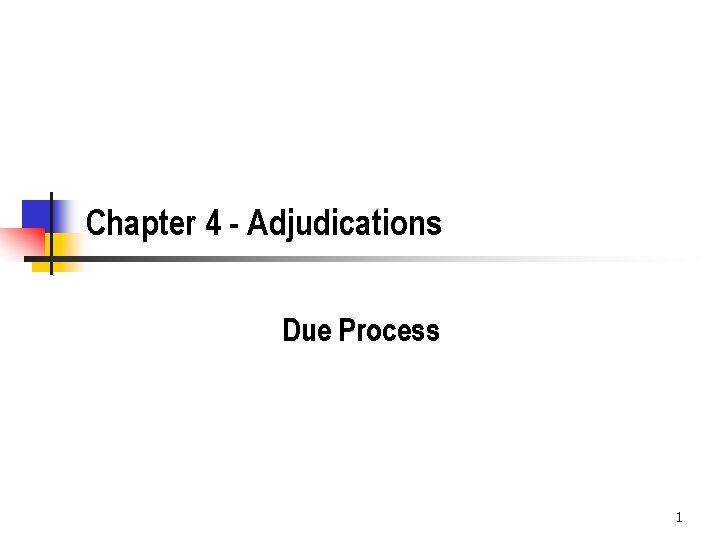 Chapter 4 - Adjudications

Due Process

1